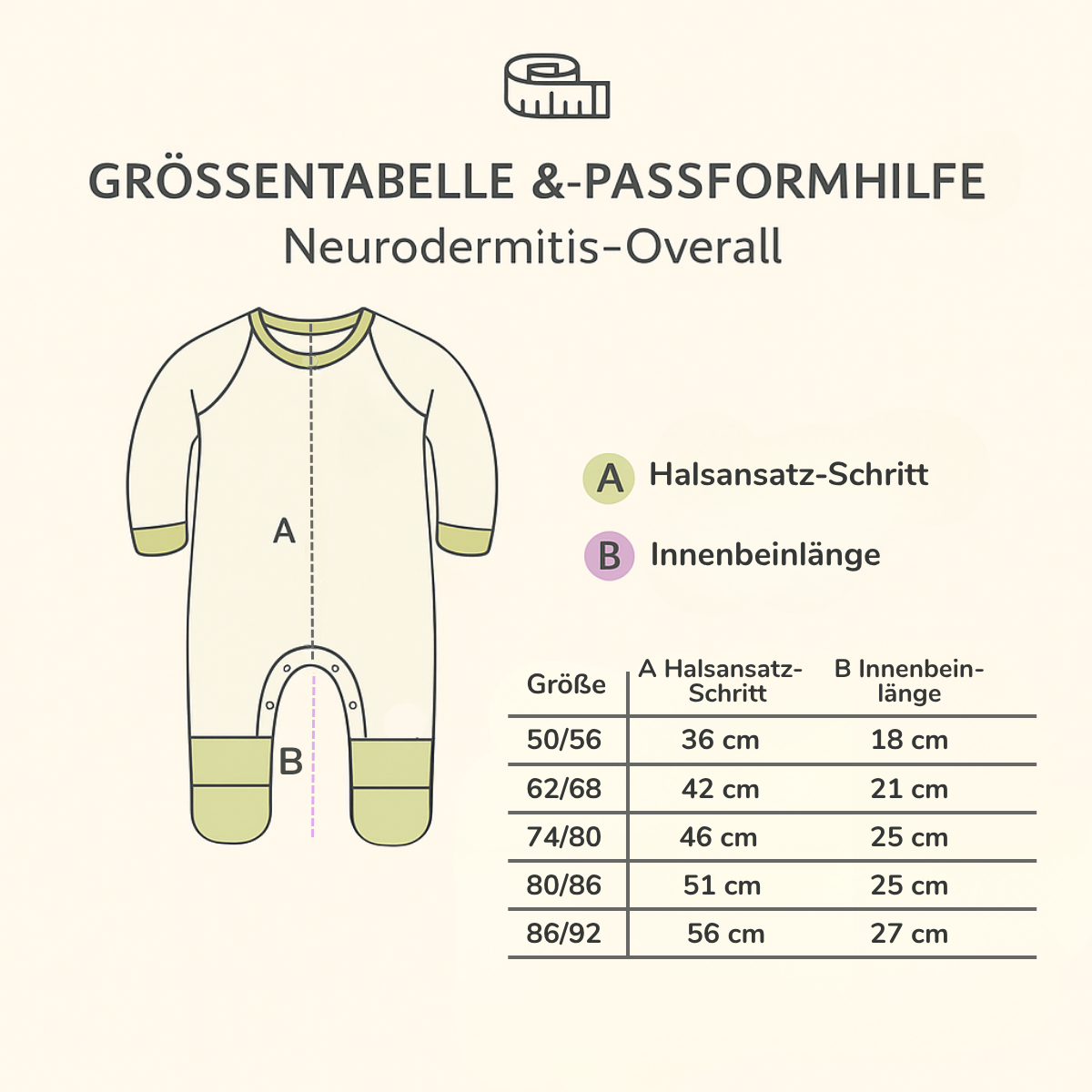 GRÖSSENTABELLE &-PASSFORMHILFE
Neurodermitis-Overall

A

B

A Halsansatz-Schritt

B Innenbeinlänge

| Größe | A Halsansatz-Schritt | B Innenbeinlänge |
|---|---|---|
| 50/56 | 36 cm | 18 cm |
| 62/68 | 42 cm | 21 cm |
| 74/80 | 46 cm | 25 cm |
| 80/86 | 51 cm | 25 cm |
| 86/92 | 56 cm | 27 cm |